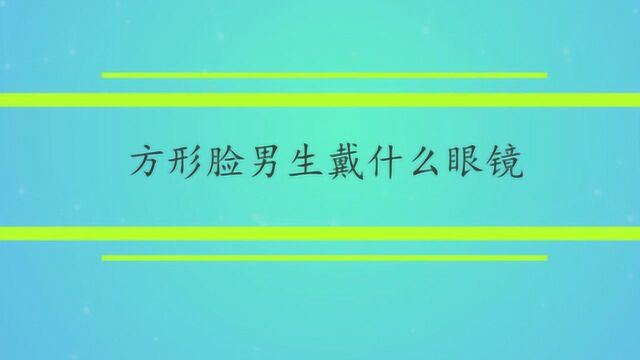 方形脸男生戴什么眼镜